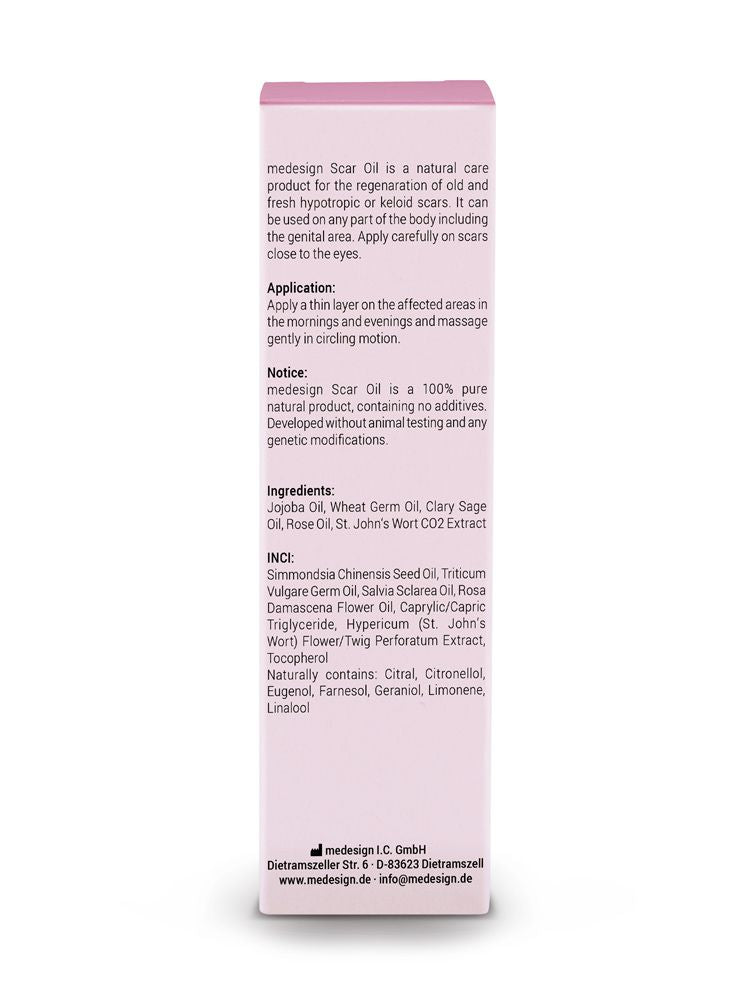 medesign Scar Oil is a natural care product for the regenaration of old and fresh hypotropic or keloid scars. It can be used on any part of the body including the genital area. Apply carefully on scars close to the eyes.

Application:
Apply a thin layer on the affected areas in the mornings and evenings and massage gently in circling motion.

Notice:
medesign Scar Oil is a 100% pure natural product, containing no additives. Developed without animal testing and any genetic modifications.

Ingredients:
Jojoba Oil, Wheat Germ Oil, Clary Sage Oil, Rose Oil, St. John's Wort CO2 Extract

INCI:
Simmondsia Chinensis Seed Oil, Triticum Vulgare Germ Oil, Salvia Sclarea Oil, Rosa Damascena Flower Oil, Caprylic/Capric Triglyceride, Hypericum (St. John's Wort) Flower/Twig Perforatum Extract, Tocopherol
Naturally contains: Citral, Citronellol, Eugenol, Farnesol, Geraniol, Limonene, Linalool

medesign I.C. GmbH
Dietramszeller Str. 6 · D-83623 Dietramszell
www.medesign.de · info@medesign.de